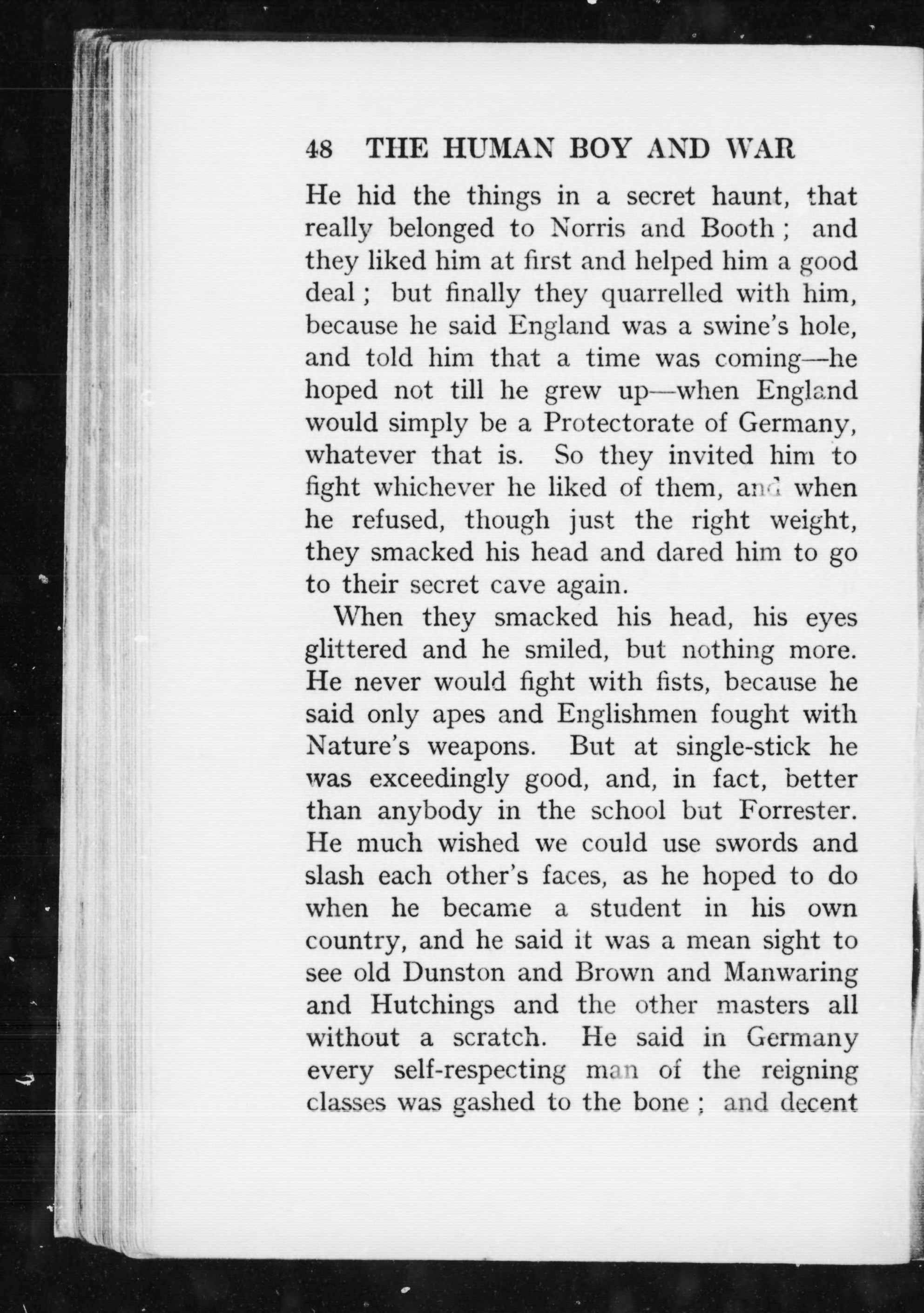 48 THE HUMAN BOY AND WAR

He hid the things in a secret haunt, that really belonged to Norris and Booth ; and they liked him at first and helped him a good deal ; but finally they quarrelled with him, because he said England was a swine's hole, and told him that a time was coming—he hoped not till he grew up—when England would simply be a Protectorate of Germany, whatever that is. So they invited him to fight whichever he liked of them, and when he refused, though just the right weight, they smacked his head and dared him to go to their secret cave again.

When they smacked his head, his eyes glittered and he smiled, but nothing more. He never would fight with fists, because he said only apes and Englishmen fought with Nature's weapons. But at single-stick he was exceedingly good, and, in fact, better than anybody in the school but Forrester. He much wished we could use swords and slash each other's faces, as he hoped to do when he became a student in his own country, and he said it was a mean sight to see old Dunston and Brown and Manwaring and Hutchings and the other masters all without a scratch. He said in Germany every self-respecting man of the reigning classes was gashed to the bone ; and decent